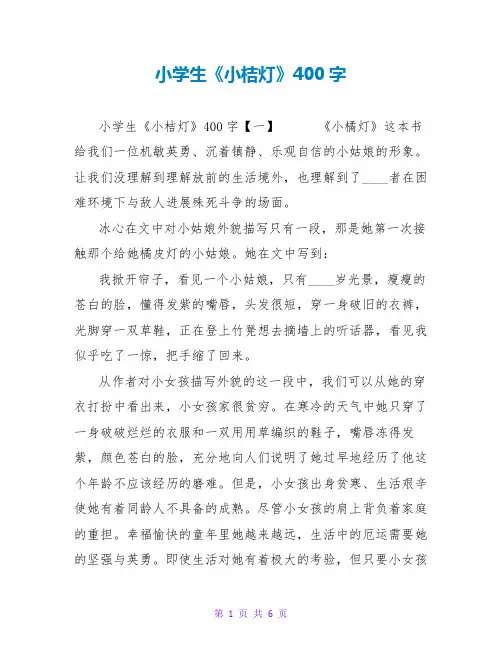 小学生《小桔灯》400字

小学生《小桔灯》400字【一】　　《小橘灯》这本书给我们一位机敏英勇、沉着镇静、乐观自信的小姑娘的形象。让我们没理解到理解放前的生活境外，也理解到了____者在困难环境下与敌人进展殊死斗争的场面。

冰心在文中对小姑娘外貌描写只有一段，那是她第一次接触那个给她橘皮灯的小姑娘。她在文中写到：

我掀开帘子，看见一个小姑娘，只有____岁光景，瘦瘦的苍白的脸，懂得发紫的嘴唇，头发很短，穿一身破旧的衣裤，光脚穿一双草鞋，正在登上竹凳想去摘墙上的听话器，看见我似乎吃了一惊，把手缩了回来。

从作者对小女孩描写外貌的这一段中，我们可以从她的穿衣打扮中看出来，小女孩家很贫穷。在寒冷的天气中她只穿了一身破破烂烂的衣服和一双用用草编织的鞋子，嘴唇冻得发紫，颜色苍白的脸，充分地向人们说明了她过早地经历了他这个年龄不应该经历的磨难。但是，小女孩出身贫寒、生活艰辛使她有着同龄人不具备的成熟。尽管小女孩的肩上背负着家庭的重担。幸福愉快的童年里她越来越远，生活中的厄运需要她的坚强与英勇。即使生活对她有着极大的考验，但只要小女孩

第 1 页 共 6 页